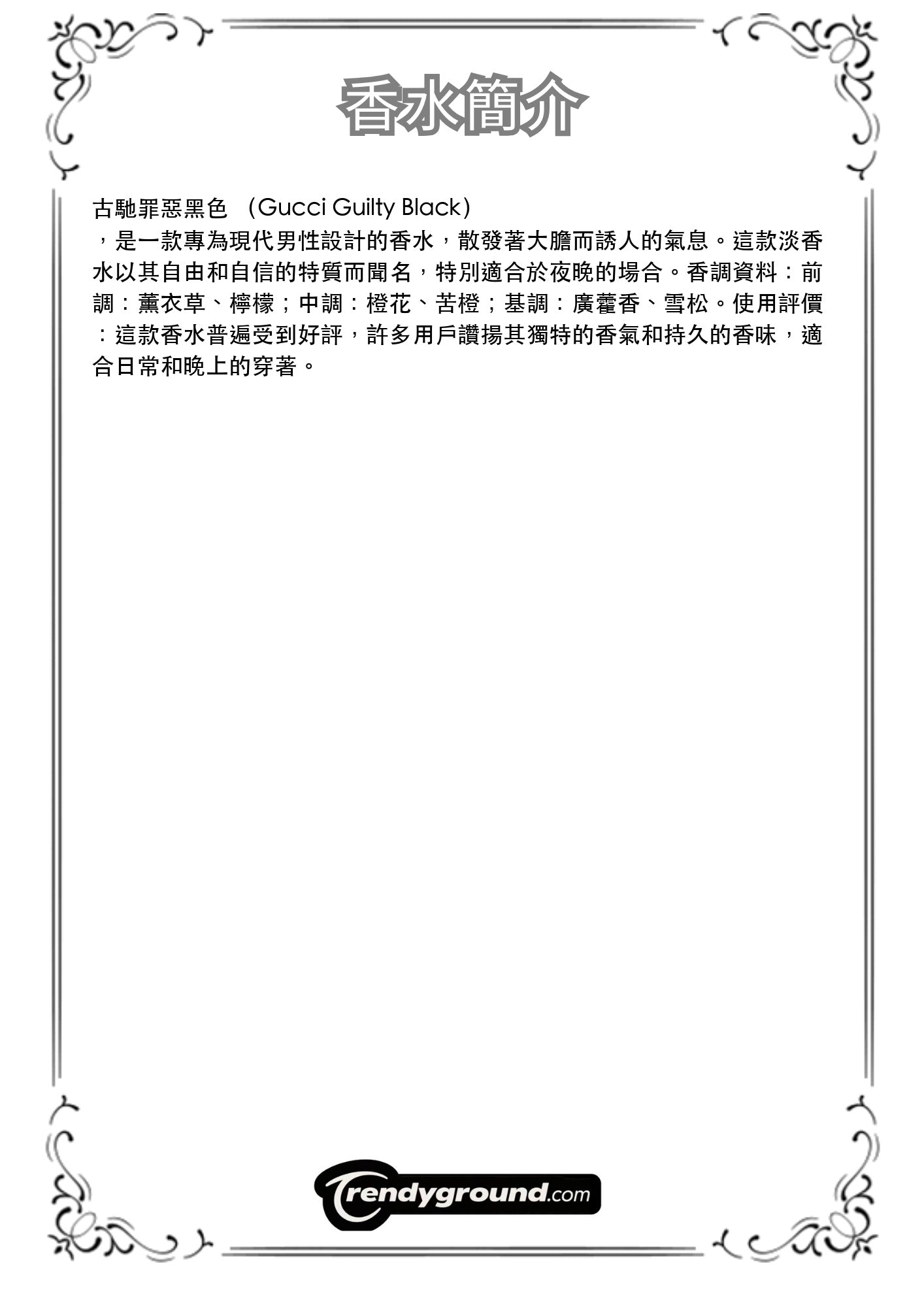 香水簡介

古馳罪惡黑色 （Gucci Guilty Black）

，是一款專為現代男性設計的香水，散發著大膽而誘人的氣息。這款淡香水以其自由和自信的特質而聞名，特別適合於夜晚的場合。香調資料：前調：薰衣草、檸檬；中調：橙花、苦橙；基調：廣藿香、雪松。使用評價：這款香水普遍受到好評，許多用戶讚揚其獨特的香氣和持久的香味，適合日常和晚上的穿著。

Trendyground.com